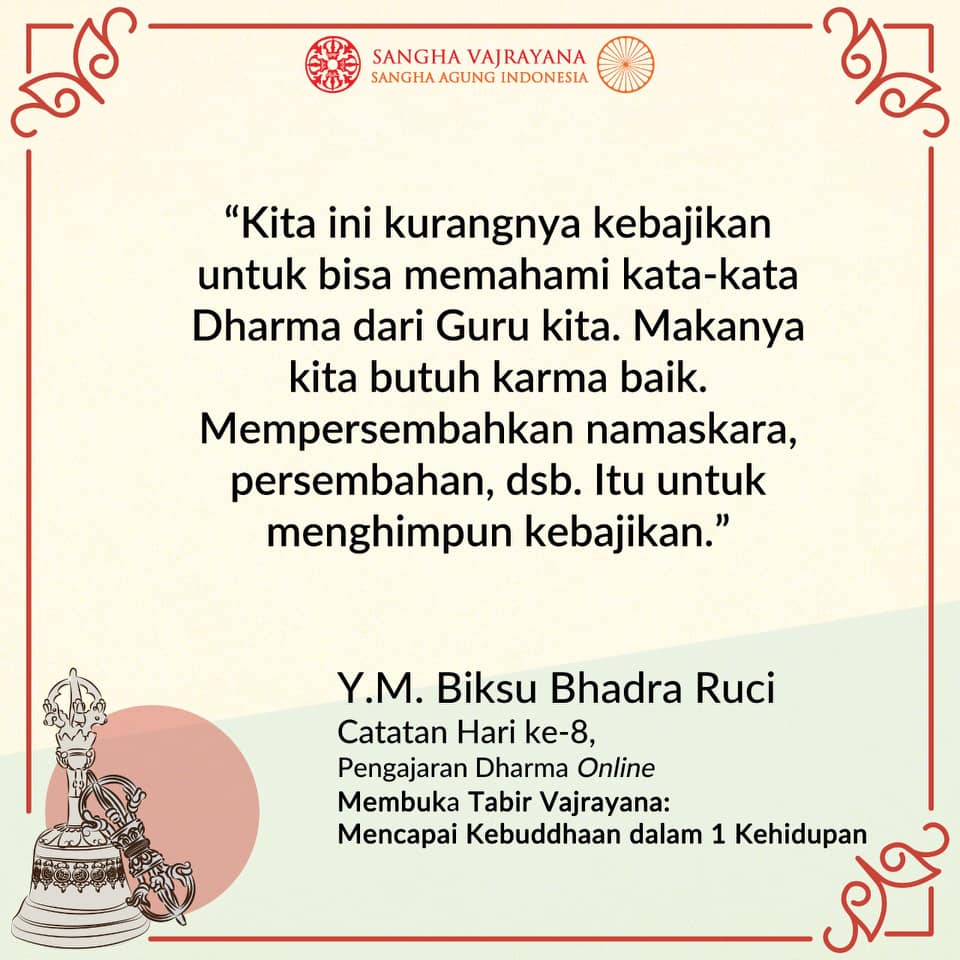 SANGHA VAJRAYANA
SANGHA AGUNG INDONESIA

"Kita ini kurangnya kebajikan untuk bisa memahami kata-kata Dharma dari Guru kita. Makanya kita butuh karma baik. Mempersembahkan namaskara, persembahan, dsb. Itu untuk menghimpun kebajikan."

Y.M. Biksu Bhadra Ruci
Catatan Hari ke-8,
Pengajaran Dharma Online
Membuka Tabir Vajrayana:
Mencapai Kebuddhaan dalam 1 Kehidupan